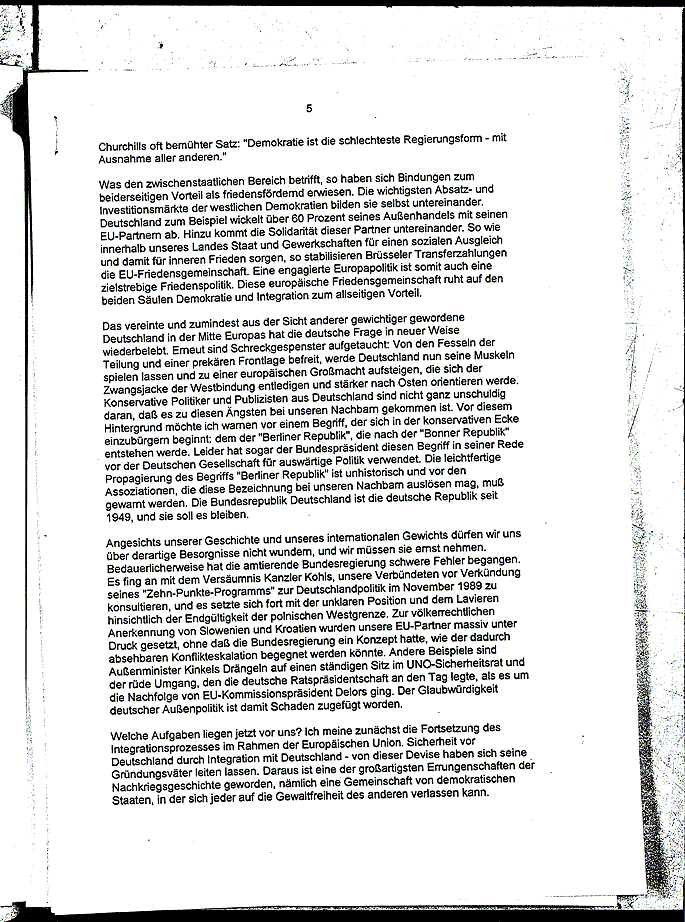 5

Churchills oft bemühter Satz: "Demokratie ist die schlechteste Regierungsform - mit Ausnahme aller anderen."

Was den zwischenstaatlichen Bereich betrifft, so haben sich Bindungen zum beiderseitigen Vorteil als friedensfördernd erwiesen. Die wichtigsten Absatz- und Investitionsmärkte der westlichen Demokratien bilden sie selbst untereinander. Deutschland zum Beispiel wickelt über 60 Prozent seines Außenhandels mit seinen EU-Partnern ab. Hinzu kommt die Solidarität dieser Partner untereinander. So wie innerhalb unseres Landes Staat und Gewerkschaften für einen sozialen Ausgleich und damit für inneren Frieden sorgen, so stabilisieren Brüsseler Transferzahlungen die EU-Friedensgemeinschaft. Eine engagierte Europapolitik ist somit auch eine zielstrebige Friedenspolitik. Diese europäische Friedensgemeinschaft ruht auf den beiden Säulen Demokratie und Integration zum allseitigen Vorteil.

Das vereinte und zumindest aus der Sicht anderer gewichtiger gewordene Deutschland in der Mitte Europas hat die deutsche Frage in neuer Weise wiederbelebt. Erneut sind Schreckgespenster aufgetaucht: Von den Fesseln der Teilung und einer prekären Frontlage befreit, werde Deutschland nun seine Muskeln spielen lassen und zu einer europäischen Großmacht aufsteigen, die sich der Zwangsjacke der Westbindung entledigen und stärker nach Osten orientieren werde. Konservative Politiker und Publizisten aus Deutschland sind nicht ganz unschuldig daran, daß es zu diesen Ängsten bei unseren Nachbarn gekommen ist. Vor diesem Hintergrund möchte ich warnen vor einem Begriff, der sich in der konservativen Ecke einzubürgern beginnt: dem der "Berliner Republik", die nach der "Bonner Republik" entstehen werde. Leider hat sogar der Bundespräsident diesen Begriff in seiner Rede vor der Deutschen Gesellschaft für auswärtige Politik verwendet. Die leichtfertige Propagierung des Begriffs "Berliner Republik" ist unhistorisch und vor den Assoziationen, die diese Bezeichnung bei unseren Nachbarn auslösen mag, muß gewarnt werden. Die Bundesrepublik Deutschland ist die deutsche Republik seit 1949, und sie soll es bleiben.

Angesichts unserer Geschichte und unseres internationalen Gewichts dürfen wir uns über derartige Besorgnisse nicht wundern, und wir müssen sie ernst nehmen. Bedauerlicherweise hat die amtierende Bundesregierung schwere Fehler begangen. Es fing an mit dem Versäumnis Kanzler Kohls, unsere Verbündeten vor Verkündung seines "Zehn-Punkte-Programms" zur Deutschlandpolitik im November 1989 zu konsultieren, und es setzte sich fort mit der unklaren Position und dem Lavieren hinsichtlich der Endgültigkeit der polnischen Westgrenze. Zur völkerrechtlichen Anerkennung von Slowenien und Kroatien wurden unsere EU-Partner massiv unter Druck gesetzt, ohne daß die Bundesregierung ein Konzept hatte, wie der dadurch absehbaren Konflikteskalation begegnet werden könnte. Andere Beispiele sind Außenminister Kinkels Drängeln auf einen ständigen Sitz im UNO-Sicherheitsrat und der rüde Umgang, den die deutsche Ratspräsidentschaft an den Tag legte, als es um die Nachfolge von EU-Kommissionspräsident Delors ging. Der Glaubwürdigkeit deutscher Außenpolitik ist damit Schaden zugefügt worden.

Welche Aufgaben liegen jetzt vor uns? Ich meine zunächst die Fortsetzung des Integrationsprozesses im Rahmen der Europäischen Union. Sicherheit vor Deutschland durch Integration mit Deutschland - von dieser Devise haben sich seine Gründungsväter leiten lassen. Daraus ist eine der großartigsten Errungenschaften der Nachkriegsgeschichte geworden, nämlich eine Gemeinschaft von demokratischen Staaten, in der sich jeder auf die Gewaltfreiheit des anderen verlassen kann.